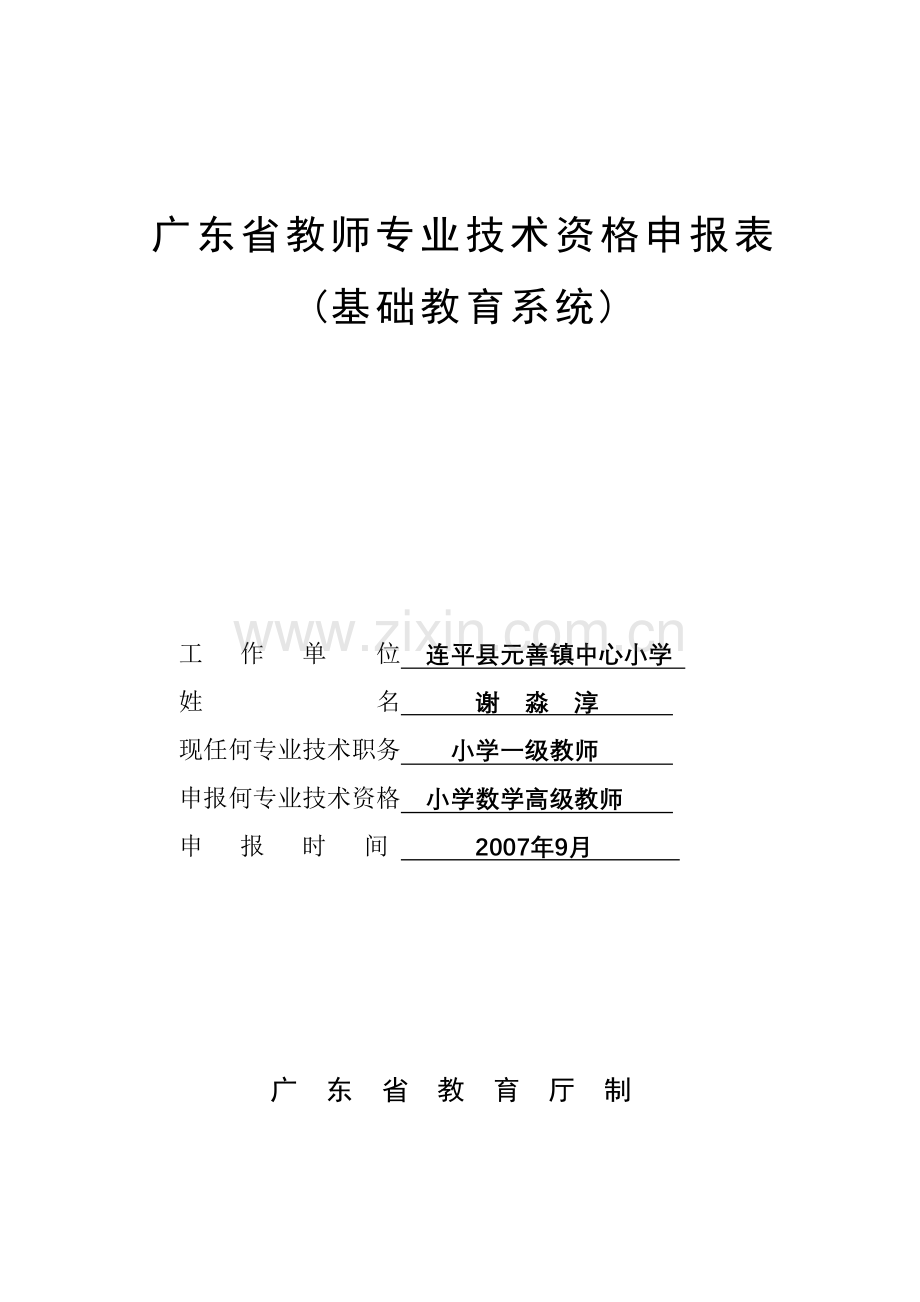 广东省教师专业技术资格申报表

（基础教育系统）

www.zixin.com.cn

工　作　单　位 连平县元善镇中心小学

姓　　　　　名 谢　淼　淳

现任何专业技术职务 小学一级教师

申报何专业技术资格 小学数学高级教师

申　报　时　间 2007年9月

广　东　省　教　育　厅　制